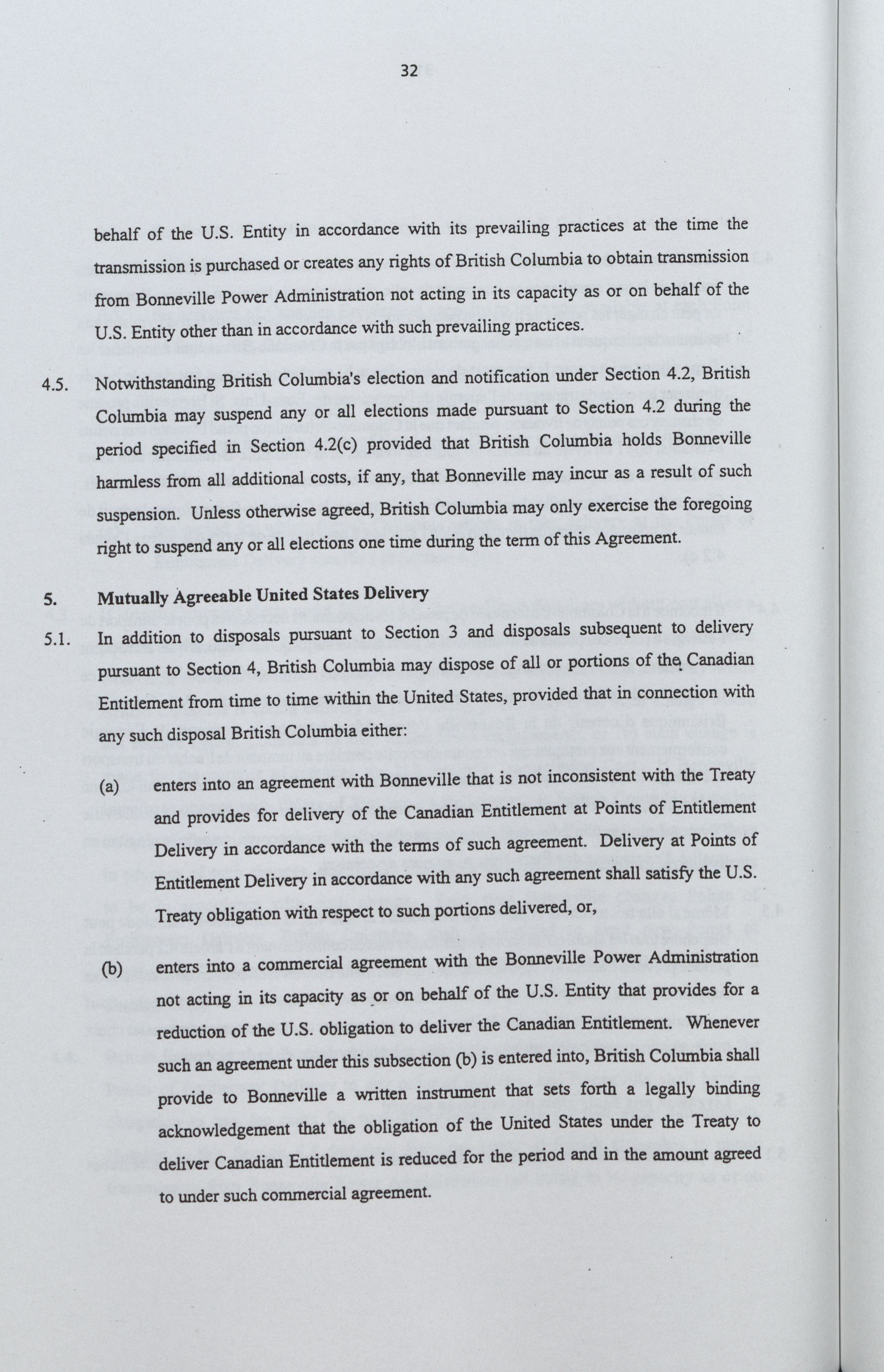 32

behalf of the U.S. Entity in accordance with its prevailing practices at the time the transmission is purchased or creates any rights of British Columbia to obtain transmission from Bonneville Power Administration not acting in its capacity as or on behalf of the U.S. Entity other than in accordance with such prevailing practices.

4.5. Notwithstanding British Columbia's election and notification under Section 4.2, British Columbia may suspend any or all elections made pursuant to Section 4.2 during the period specified in Section 4.2(c) provided that British Columbia holds Bonneville harmless from all additional costs, if any, that Bonneville may incur as a result of such suspension. Unless otherwise agreed, British Columbia may only exercise the foregoing right to suspend any or all elections one time during the term of this Agreement.

5. Mutually Agreeable United States Delivery

5.1. In addition to disposals pursuant to Section 3 and disposals subsequent to delivery pursuant to Section 4, British Columbia may dispose of all or portions of the Canadian Entitlement from time to time within the United States, provided that in connection with any such disposal British Columbia either:

(a) enters into an agreement with Bonneville that is not inconsistent with the Treaty and provides for delivery of the Canadian Entitlement at Points of Entitlement Delivery in accordance with the terms of such agreement. Delivery at Points of Entitlement Delivery in accordance with any such agreement shall satisfy the U.S. Treaty obligation with respect to such portions delivered, or,

(b) enters into a commercial agreement with the Bonneville Power Administration not acting in its capacity as or on behalf of the U.S. Entity that provides for a reduction of the U.S. obligation to deliver the Canadian Entitlement. Whenever such an agreement under this subsection (b) is entered into, British Columbia shall provide to Bonneville a written instrument that sets forth a legally binding acknowledgement that the obligation of the United States under the Treaty to deliver Canadian Entitlement is reduced for the period and in the amount agreed to under such commercial agreement.